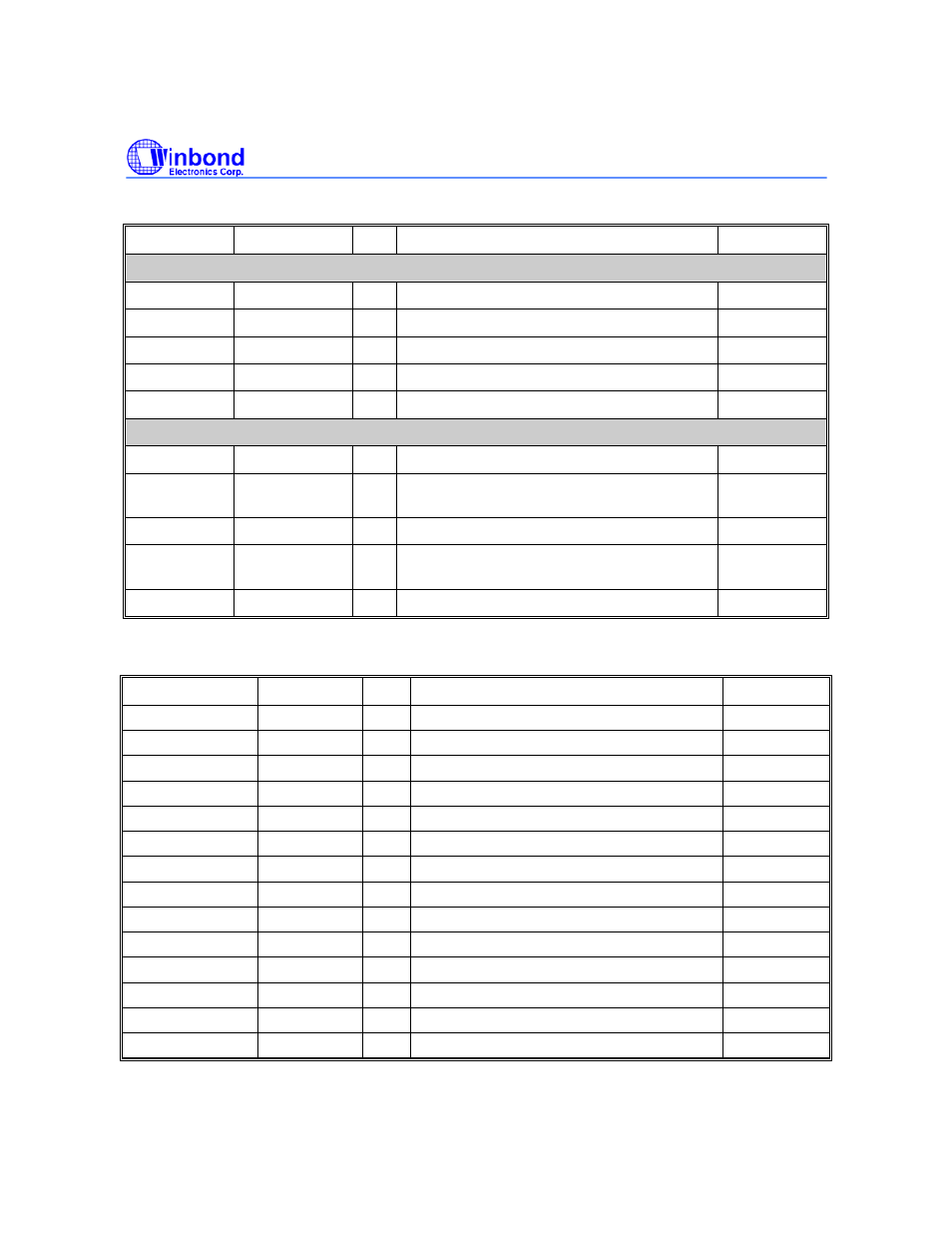 Winbond
Electronics Corp.